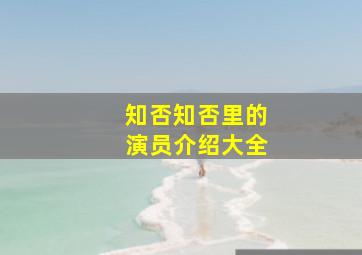 知否知否里的
演员介绍大全